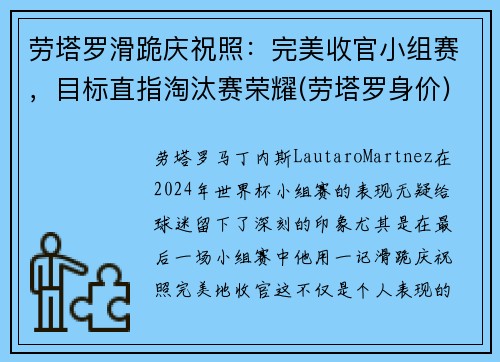 劳塔罗滑跪庆祝照：完美收官小组赛，目标直指淘汰赛荣耀(劳塔罗身价)

劳塔罗马丁内斯LautaroMartnez在2024年世界杯小组赛的表现无疑给球迷留下了深刻的印象尤其是在最后一场小组赛中他用一记滑跪庆祝照完美地收官这不仅是个人表现的